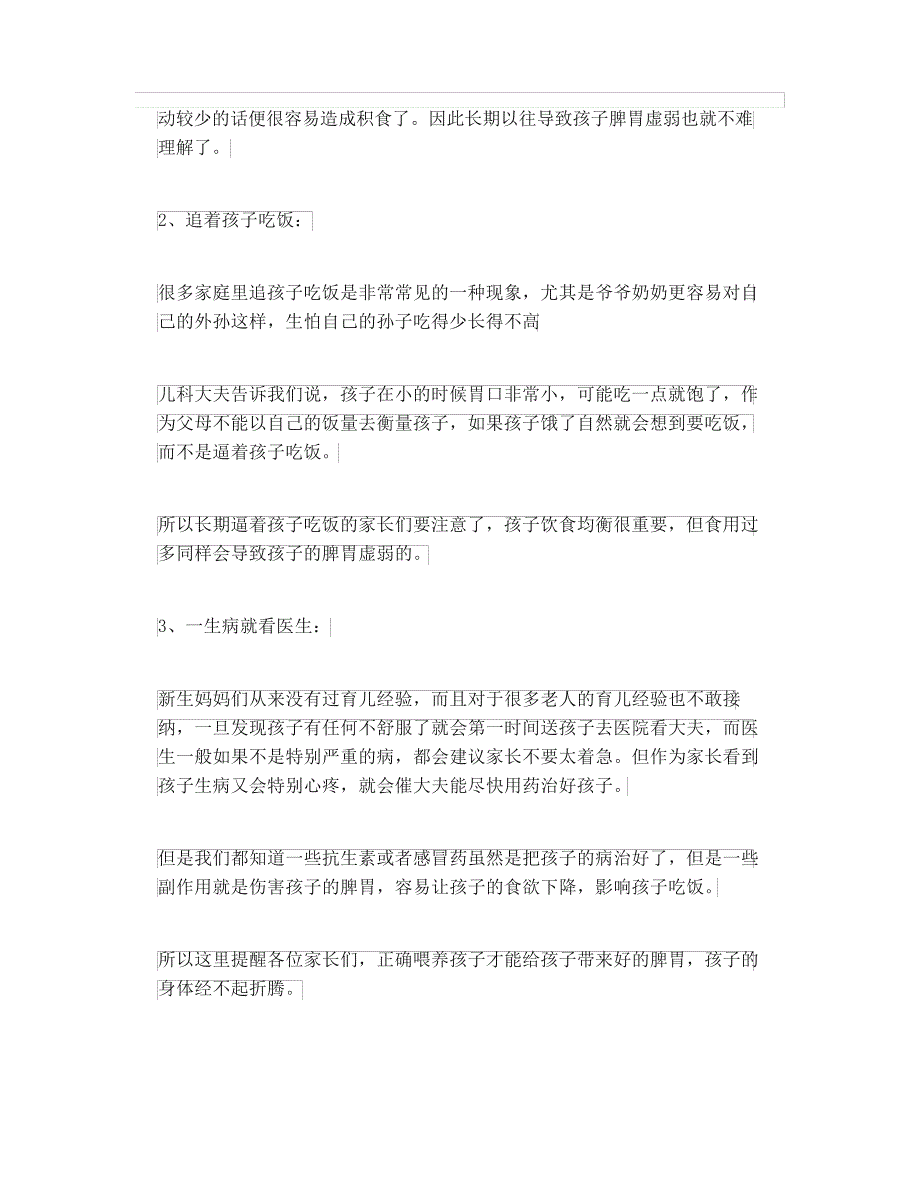 动较少的话便很容易造成积食了。因此长期以往导致孩子脾胃虚弱也就不难理解了。

2、追着孩子吃饭：

很多家庭里追孩子吃饭是非常常见的一种现象，尤其是爷爷奶奶更容易对自己的外孙这样，生怕自己的孙子吃得少长得不高

儿科大夫告诉我们说，孩子在小的时候胃口非常小，可能吃一点就饱了，作为父母不能以自己的饭量去衡量孩子，如果孩子饿了自然就会想到要吃饭，而不是逼着孩子吃饭。

所以长期逼着孩子吃饭的家长们要注意了，孩子饮食均衡很重要，但食用过多同样会导致孩子的脾胃虚弱的。

3、一生病就看医生：

新生妈妈们从来没有过育儿经验，而且对于很多老人的育儿经验也不敢接纳，一旦发现孩子有任何不舒服了就会第一时间送孩子去医院看大夫，而医生一般如果不是特别严重的病，都会建议家长不要太着急。但作为家长看到孩子生病又会特别心疼，就会催大夫能尽快用药治好孩子。

但是我们都知道一些抗生素或者感冒药虽然是把孩子的病治好了，但是一些副作用就是伤害孩子的脾胃，容易让孩子的食欲下降，影响孩子吃饭。

所以这里提醒各位家长们，正确喂养孩子才能给孩子带来好的脾胃，孩子的身体经不起折腾。